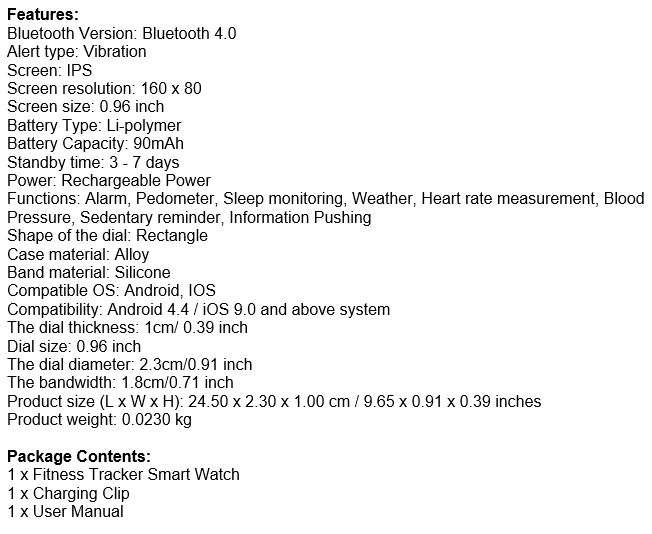 **Features:**
Bluetooth Version: Bluetooth 4.0
Alert type: Vibration
Screen: IPS
Screen resolution: 160 x 80
Screen size: 0.96 inch
Battery Type: Li-polymer
Battery Capacity: 90mAh
Standby time: 3 - 7 days
Power: Rechargeable Power
Functions: Alarm, Pedometer, Sleep monitoring, Weather, Heart rate measurement, Blood Pressure, Sedentary reminder, Information Pushing
Shape of the dial: Rectangle
Case material: Alloy
Band material: Silicone
Compatible OS: Android, IOS
Compatibility: Android 4.4 / iOS 9.0 and above system
The dial thickness: 1cm/ 0.39 inch
Dial size: 0.96 inch
The dial diameter: 2.3cm/0.91 inch
The bandwidth: 1.8cm/0.71 inch
Product size (L x W x H): 24.50 x 2.30 x 1.00 cm / 9.65 x 0.91 x 0.39 inches
Product weight: 0.0230 kg

**Package Contents:**
1 x Fitness Tracker Smart Watch
1 x Charging Clip
1 x User Manual